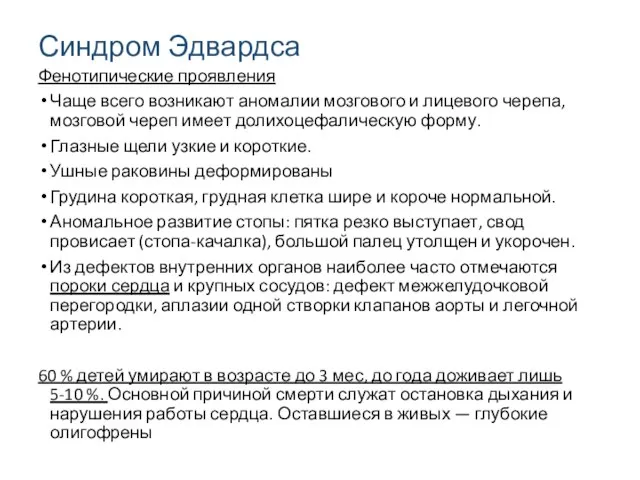 Синдром Эдвардса

Фенотипические проявления

• Чаще всего возникают аномалии мозгового и лицевого черепа, мозговой череп имеет долихоцефалическую форму.

• Глазные щели узкие и короткие.

• Ушные раковины деформированы

• Грудина короткая, грудная клетка шире и короче нормальной.

• Аномальное развитие стопы: пятка резко выступает, свод провисает (стопа-качалка), большой палец утолщен и укорочен.

• Из дефектов внутренних органов наиболее часто отмечаются пороки сердца и крупных сосудов: дефект межжелудочковой перегородки, аплазии одной створки клапанов аорты и легочной артерии.

60 % детей умирают в возрасте до 3 мес, до года доживает лишь 5-10 %. Основной причиной смерти служат остановка дыхания и нарушения работы сердца. Оставшиеся в живых — глубокие олигофрены